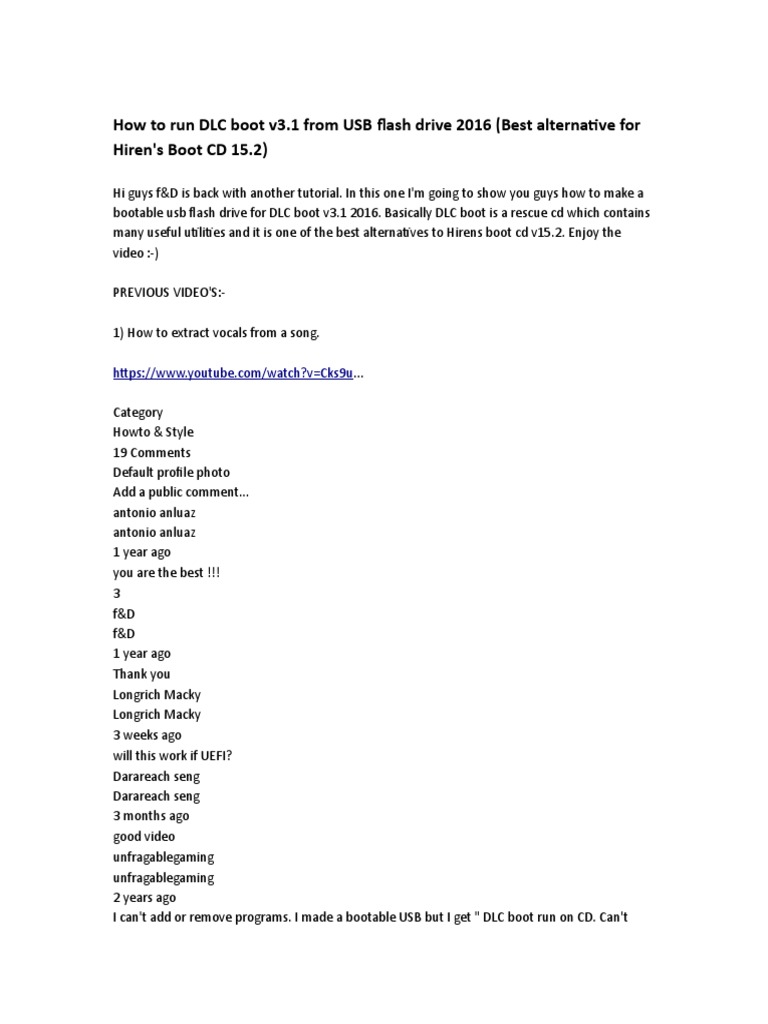 How to run DLC boot v3.1 from USB flash drive 2016 (Best alternative for Hiren's Boot CD 15.2)

Hi guys f&D is back with another tutorial. In this one I'm going to show you guys how to make a bootable usb flash drive for DLC boot v3.1 2016. Basically DLC boot is a rescue cd which contains many useful utilities and it is one of the best alternatives to Hirens boot cd v15.2. Enjoy the video :-)

PREVIOUS VIDEO'S:-

1) How to extract vocals from a song.

https://www.youtube.com/watch?v=Cks9u...

Category
Howto & Style
19 Comments
Default profile photo
Add a public comment...
antonio anluaz
antonio anluaz
1 year ago
you are the best !!!
3
f&D
f&D
1 year ago
Thank you
Longrich Macky
Longrich Macky
3 weeks ago
will this work if UEFI?
Darareach seng
Darareach seng
3 months ago
good video
unfragablegaming
unfragablegaming
2 years ago
I can't add or remove programs. I made a bootable USB but I get " DLC boot run on CD. Can't